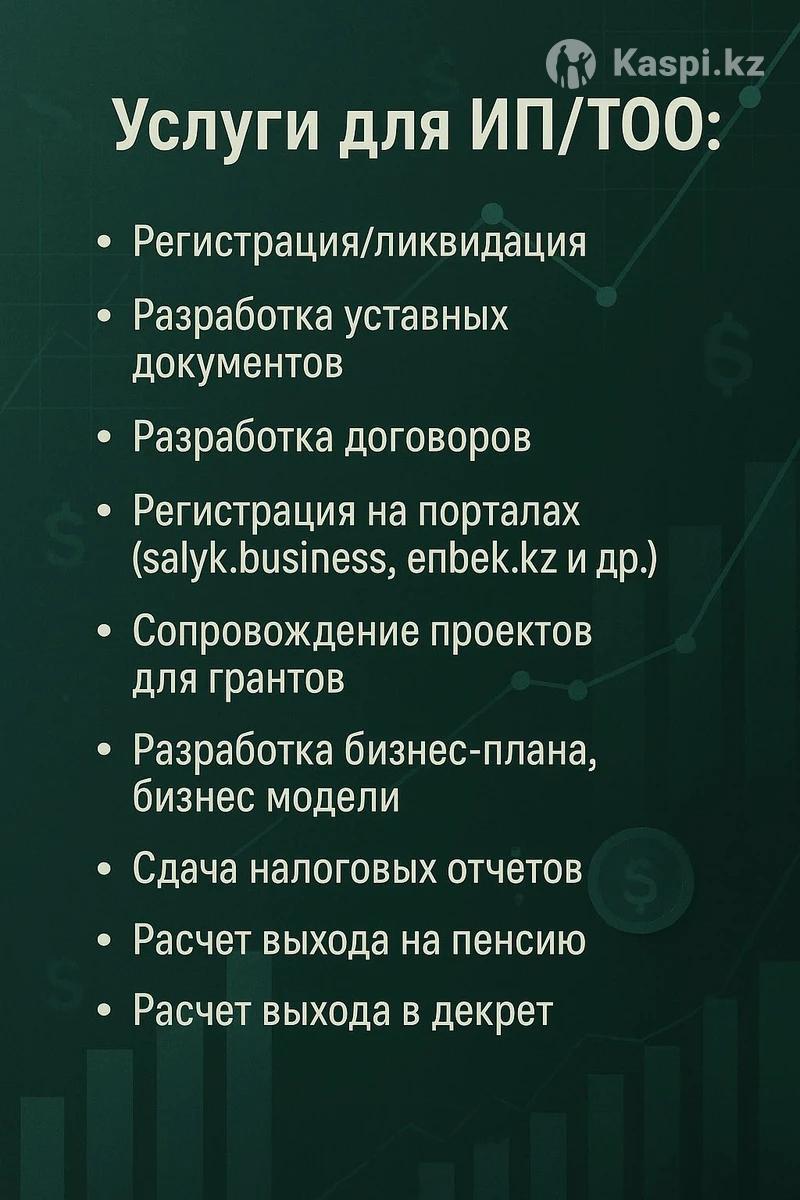 Kaspi.kz

Услуги для ИП/ТОО:

• Регистрация/ликвидация

• Разработка уставных документов

• Разработка договоров

• Регистрация на порталах (salyk.business, enbek.kz и др.)

• Сопровождение проектов для грантов

• Разработка бизнес-плана, бизнес модели

• Сдача налоговых отчетов

• Расчет выхода на пенсию

• Расчет выхода в декрет